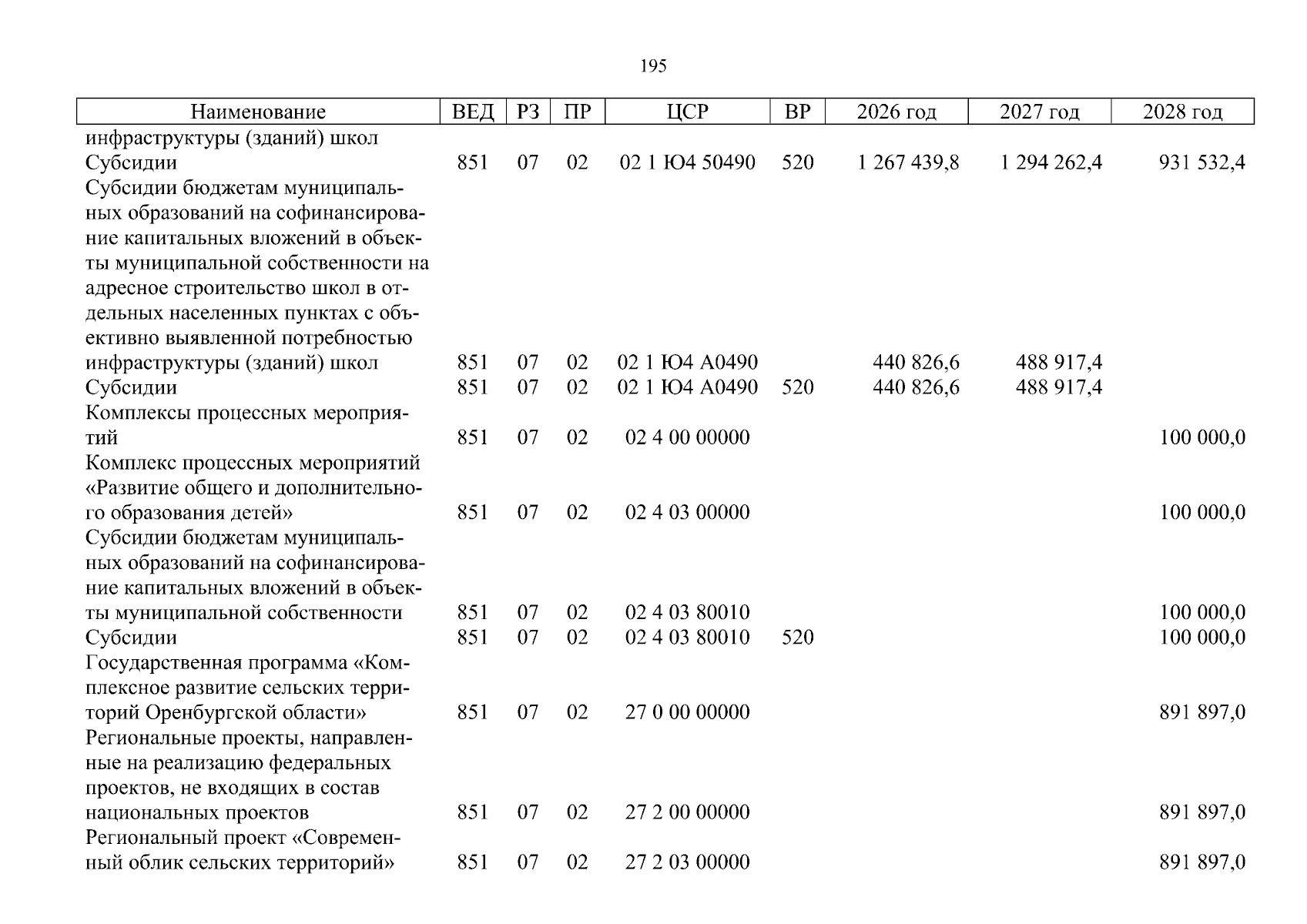 195

| Наименование | ВЕД | РЗ | ПР | ЦСР | ВР | 2026 год | 2027 год | 2028 год |
|---|---|---|---|---|---|---|---|---|
| инфраструктуры (зданий) школ | | | | | | | | |
| Субсидии | 851 | 07 | 02 | 02 1 Ю4 50490 | 520 | 1 267 439,8 | 1 294 262,4 | 931 532,4 |
| Субсидии бюджетам муниципальных образований на софинансирование капитальных вложений в объекты муниципальной собственности на адресное строительство школ в отдельных населенных пунктах с объективно выявленной потребностью инфраструктуры (зданий) школ | 851 | 07 | 02 | 02 1 Ю4 А0490 | | 440 826,6 | 488 917,4 | |
| Субсидии | 851 | 07 | 02 | 02 1 Ю4 А0490 | 520 | 440 826,6 | 488 917,4 | |
| Комплексы процессных мероприятий | 851 | 07 | 02 | 02 4 00 00000 | | | | 100 000,0 |
| Комплекс процессных мероприятий «Развитие общего и дополнительного образования детей» | 851 | 07 | 02 | 02 4 03 00000 | | | | 100 000,0 |
| Субсидии бюджетам муниципальных образований на софинансирование капитальных вложений в объекты муниципальной собственности | 851 | 07 | 02 | 02 4 03 80010 | | | | 100 000,0 |
| Субсидии | 851 | 07 | 02 | 02 4 03 80010 | 520 | | | 100 000,0 |
| Государственная программа «Комплексное развитие сельских территорий Оренбургской области» | 851 | 07 | 02 | 27 0 00 00000 | | | | 891 897,0 |
| Региональные проекты, направленные на реализацию федеральных проектов, не входящих в состав национальных проектов | 851 | 07 | 02 | 27 2 00 00000 | | | | 891 897,0 |
| Региональный проект «Современный облик сельских территорий» | 851 | 07 | 02 | 27 2 03 00000 | | | | 891 897,0 |